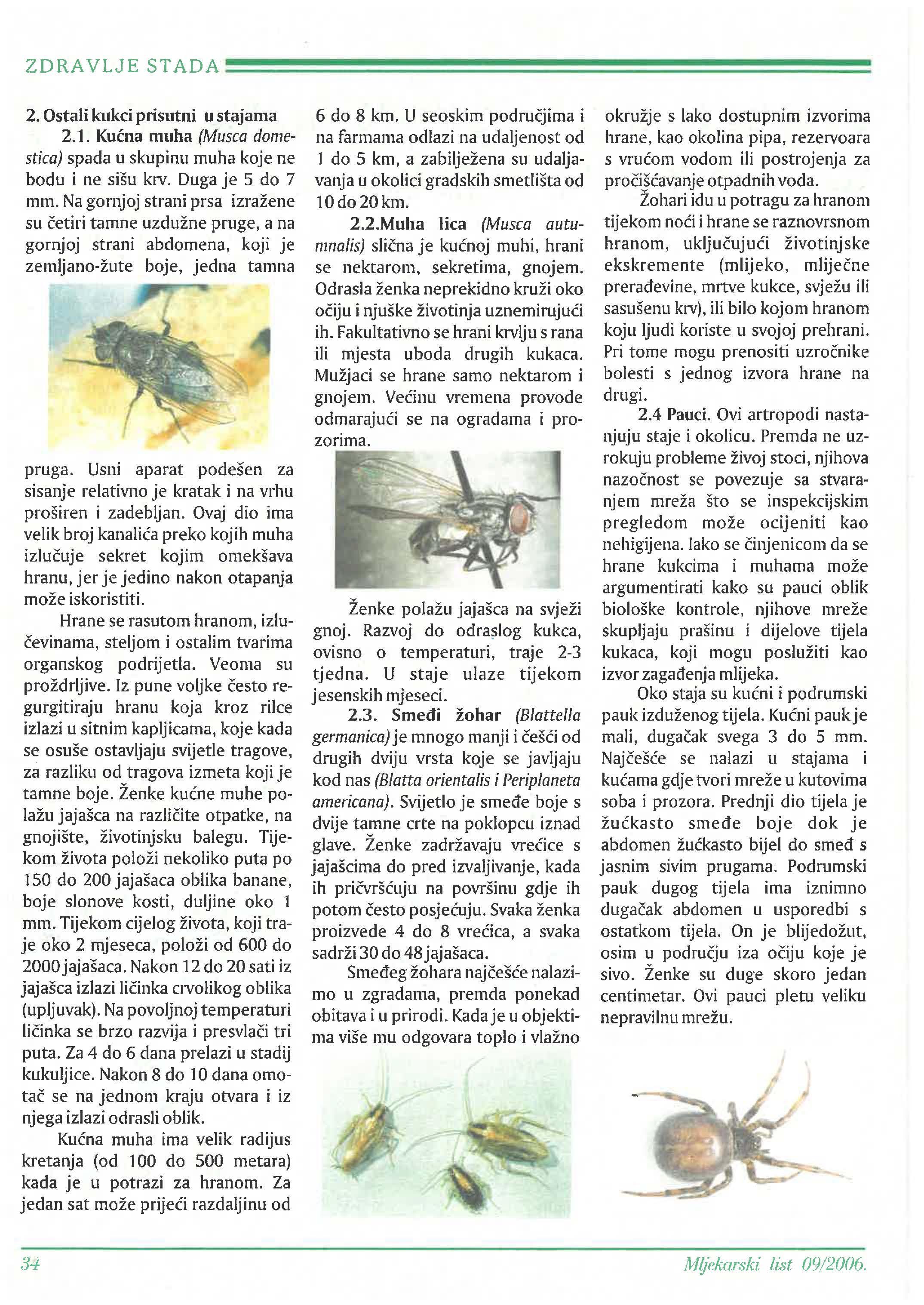 ZDRAVLJE STADA

2. Ostali kukci prisutni u stajama

2.1. Kućna muha (Musca domestica) spada u skupinu muha koje ne bodu i ne sišu krv. Duga je 5 do 7 mm. Na gornjoj strani prsa izražene su četiri tamne uzdužne pruge, a na gornjoj strani abdomena, koji je zemljano-žute boje, jedna tamna pruga. Usni aparat podešen za sisanje relativno je kratak i na vrhu proširen i zadebljan. Ovaj dio ima velik broj kanalića preko kojih muha izlučuje sekret kojim omekšava hranu, jer je jedino nakon otapanja može iskoristiti.

Hrane se rasutom hranom, izlučevinama, steljom i ostalim tvarima organskog podrijetla. Veoma su proždrljive. Iz pune voljke često regurgitiraju hranu koja kroz rilce izlazi u sitnim kapljicama, koje kada se osuše ostavljaju svijetle tragove, za razliku od tragova izmeta koji je tamne boje. Ženke kućne muhe polažu jajašca na različite otpatke, na gnojište, životinjsku balegu. Tijekom života položi nekoliko puta po 150 do 200 jajašaca oblika banane, boje slonove kosti, duljine oko 1 mm. Tijekom cijelog života, koji traje oko 2 mjeseca, položi od 600 do 2000 jajašaca. Nakon 12 do 20 sati iz jajašca izlazi ličinka crvolikog oblika (upljuvak). Na povoljnoj temperaturi ličinka se brzo razvija i presvlači tri puta. Za 4 do 6 dana prelazi u stadij kukuljice. Nakon 8 do 10 dana omotač se na jednom kraju otvara i iz njega izlazi odrasli oblik.

Kućna muha ima velik radijus kretanja (od 100 do 500 metara) kada je u potrazi za hranom. Za jedan sat može prijeći razdaljinu od 6 do 8 km. U seoskim područjima i na farmama odlazi na udaljenost od 1 do 5 km, a zabilježena su udaljavanja u okolici gradskih smetlišta od 10 do 20 km.

2.2.Muha lica (Musca autumnalis) slična je kućnoj muhi, hrani se nektarom, sekretima, gnojem. Odrasla ženka neprekidno kruži oko očiju i njuške životinja uznemirujući ih. Fakultativno se hrani krvlju s rana ili mjesta uboda drugih kukaca. Mužjaci se hrane samo nektarom i gnojem. Većinu vremena provode odmarajući se na ogradama i prozorima.

Ženke polažu jajašca na svježi gnoj. Razvoj do odraslog kukca, ovisno o temperaturi, traje 2-3 tjedna. U staje ulaze tijekom jesenskih mjeseci.

2.3. Smeđi žohar (Blattella germanica) je mnogo manji i češći od drugih dviju vrsta koje se javljaju kod nas (Blatta orientalis i Periplaneta americana). Svijetlo je smeđe boje s dvije tamne crte na poklopcu iznad glave. Ženke zadržavaju vrećice s jajašcima do pred izvaljivanje, kada ih pričvršćuju na površinu gdje ih potom često posjećuju. Svaka ženka proizvede 4 do 8 vrećica, a svaka sadrži 30 do 48 jajašaca.

Smeđeg žohara najčešće nalazimo u zgradama, premda ponekad obitava i u prirodi. Kada je u objektima više mu odgovara toplo i vlažno okružje s lako dostupnim izvorima hrane, kao okolina pipa, rezervoara s vrućom vodom ili postrojenja za pročišćavanje otpadnih voda.

Žohari idu u potragu za hranom tijekom noći i hrane se raznovrsnom hranom, uključujući životinjske ekskremente (mlijeko, mliječne prerađevine, mrtve kukce, svježu ili sasušenu krv), ili bilo kojom hranom koju ljudi koriste u svojoj prehrani. Pri tome mogu prenositi uzročnike bolesti s jednog izvora hrane na drugi.

2.4 Pauci. Ovi artropodi nastanjuju staje i okolicu. Premda ne uzrokuju probleme živoj stoci, njihova nazočnost se povezuje sa stvaranjem mreža što se inspekcijskim pregledom može ocijeniti kao nehigijena. Iako se činjenicom da se hrane kukcima i muhama može argumentirati kako su pauci oblik biološke kontrole, njihove mreže skupljaju prašinu i dijelove tijela kukaca, koji mogu poslužiti kao izvor zagađenja mlijeka.

Oko staja su kućni i podrumski pauk izduženog tijela. Kućni pauk je mali, dugačak svega 3 do 5 mm. Najčešće se nalazi u stajama i kućama gdje tvori mreže u kutovima soba i prozora. Prednji dio tijela je žućkasto smeđe boje dok je abdomen žućkasto bijel do smeđ s jasnim sivim prugama. Podrumski pauk dugog tijela ima iznimno dugačak abdomen u usporedbi s ostatkom tijela. On je blijedožut, osim u području iza očiju koje je sivo. Ženke su duge skoro jedan centimetar. Ovi pauci pletu veliku nepravilnu mrežu.

34

Mljekarski list 09/2006.